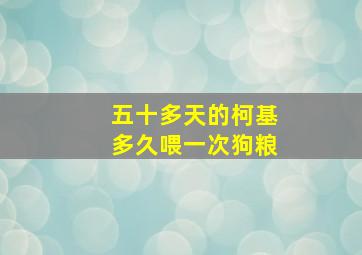 五十多天的柯基
多久喂一次狗粮